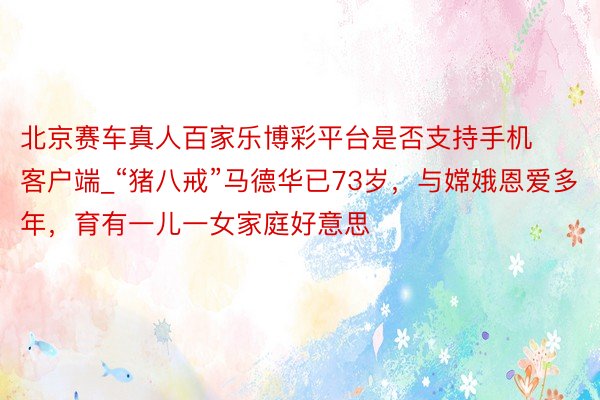 北京赛车真人百家乐博彩平台是否支持手机客户端_“猪八戒”马德华已73岁，与嫦娥恩爱多年，育有一儿一女家庭好意思